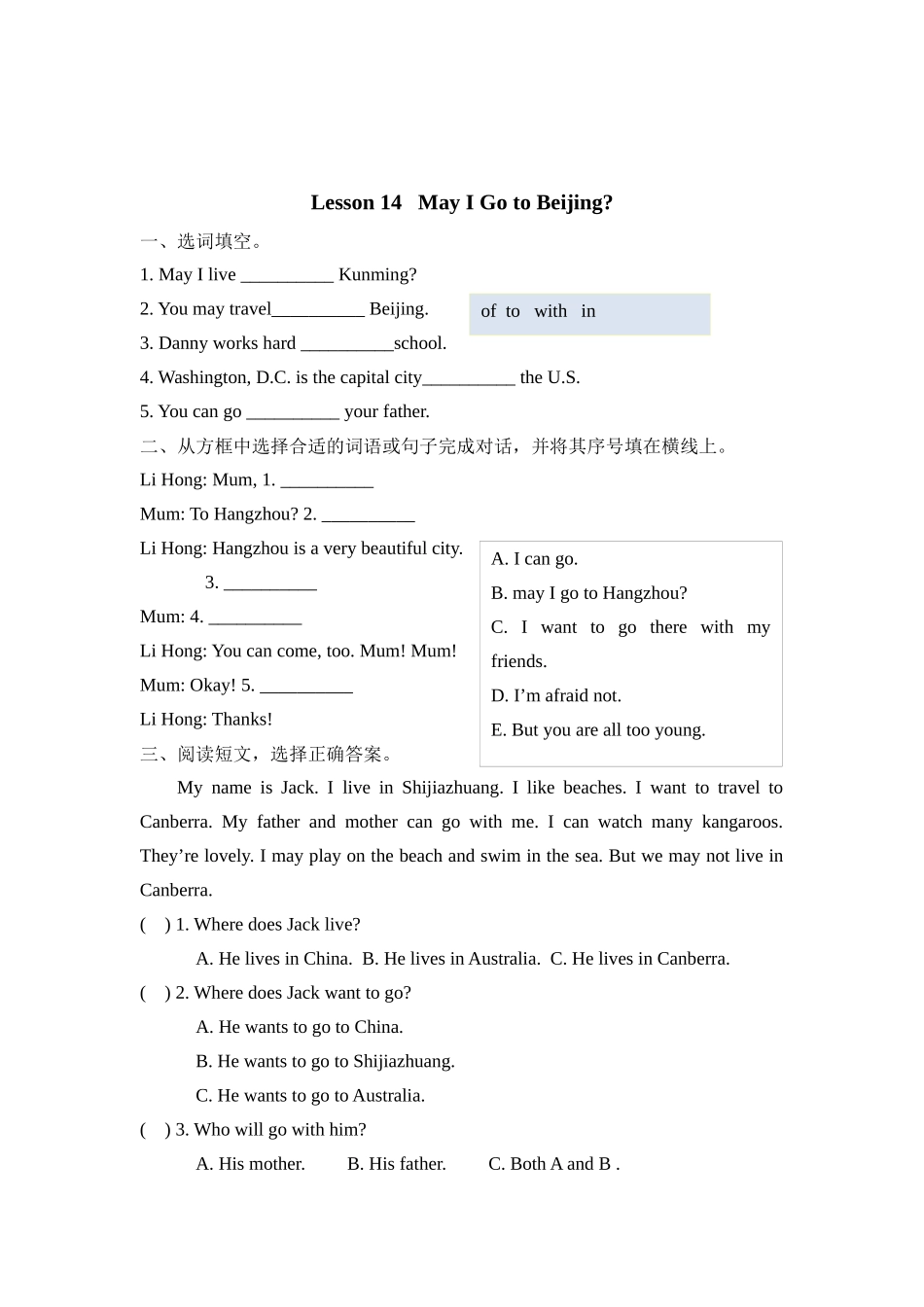 Lesson 14 May I Go to Beijing?

一、选词填空。

1. May I live __________ Kunming?

2. You may travel__________ Beijing.

of to with in

3. Danny works hard __________school.

4. Washington, D.C. is the capital city__________ the U.S.

5. You can go __________ your father.

二、从方框中选择合适的词语或句子完成对话，并将其序号填在横线上。

Li Hong: Mum, 1. __________

Mum: To Hangzhou? 2. __________

Li Hong: Hangzhou is a very beautiful city. 3. __________

Mum: 4. __________

Li Hong: You can come, too. Mum! Mum!

Mum: Okay! 5. __________

Li Hong: Thanks!

A. I can go.
B. may I go to Hangzhou?
C. I want to go there with my friends.
D. I’m afraid not.
E. But you are all too young.

三、阅读短文，选择正确答案。

My name is Jack. I live in Shijiazhuang. I like beaches. I want to travel to Canberra. My father and mother can go with me. I can watch many kangaroos. They’re lovely. I may play on the beach and swim in the sea. But we may not live in Canberra.

( ) 1. Where does Jack live?

A. He lives in China. B. He lives in Australia. C. He lives in Canberra.

( ) 2. Where does Jack want to go?

A. He wants to go to China.

B. He wants to go to Shijiazhuang.

C. He wants to go to Australia.

( ) 3. Who will go with him?

A. His mother. B. His father. C. Both A and B .